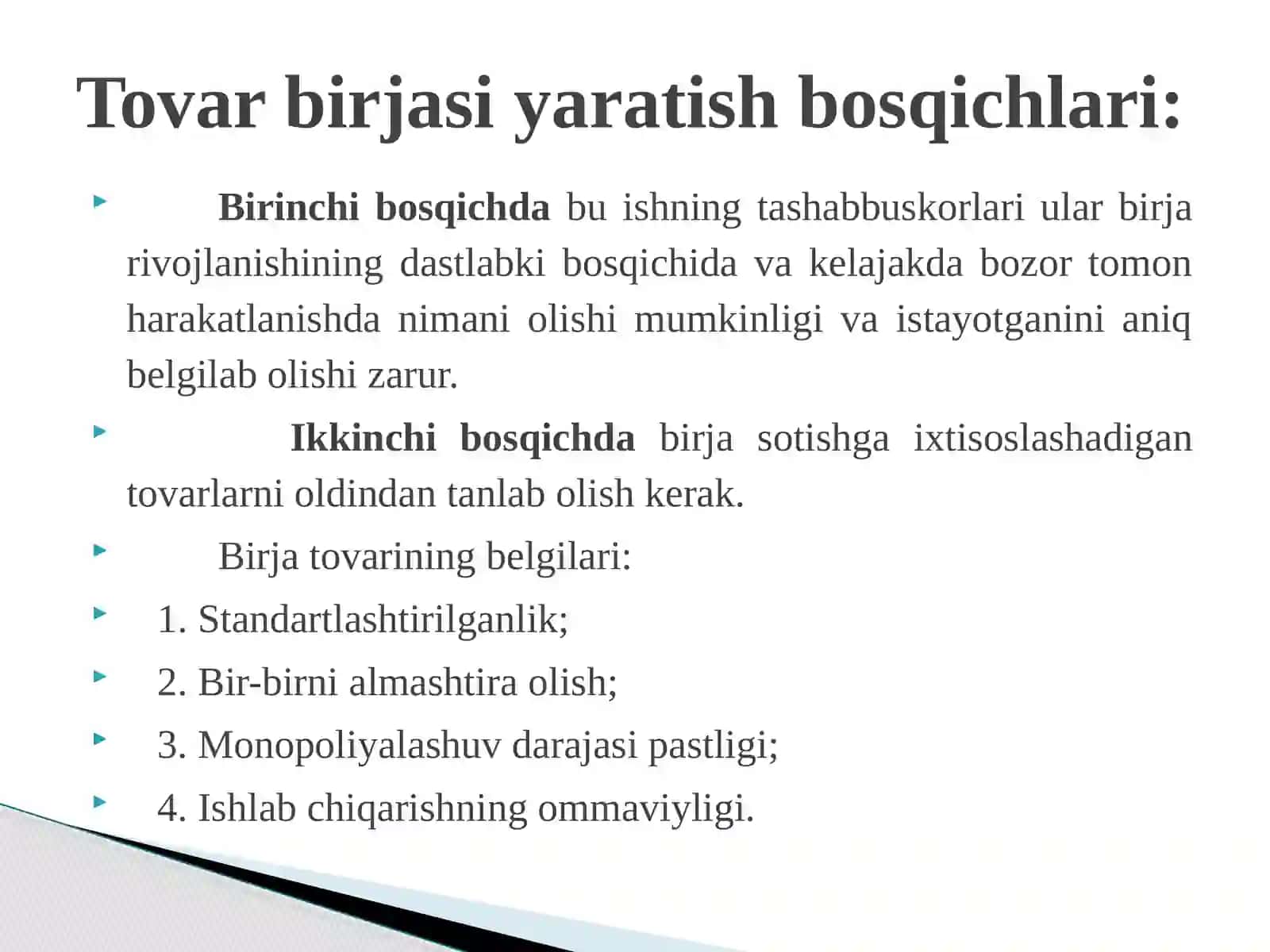 Tovar birjasi yaratish bosqichlari:

Birinchi bosqichda bu ishning tashabbuskorlari ular birja rivojlanishining dastlabki bosqichida va kelajakda bozor tomon harakatlanishda nimani olishi mumkinligi va istayotganini aniq belgilab olishi zarur.

Ikkinchi bosqichda birja sotishga ixtisoslashadigan tovarlarni oldindan tanlab olish kerak.

Birja tovarining belgilari:

1. Standartlashtirilganlik;

2. Bir-birni almashtira olish;

3. Monopoliyalashuv darajasi pastligi;

4. Ishlab chiqarishning ommaviyligi.